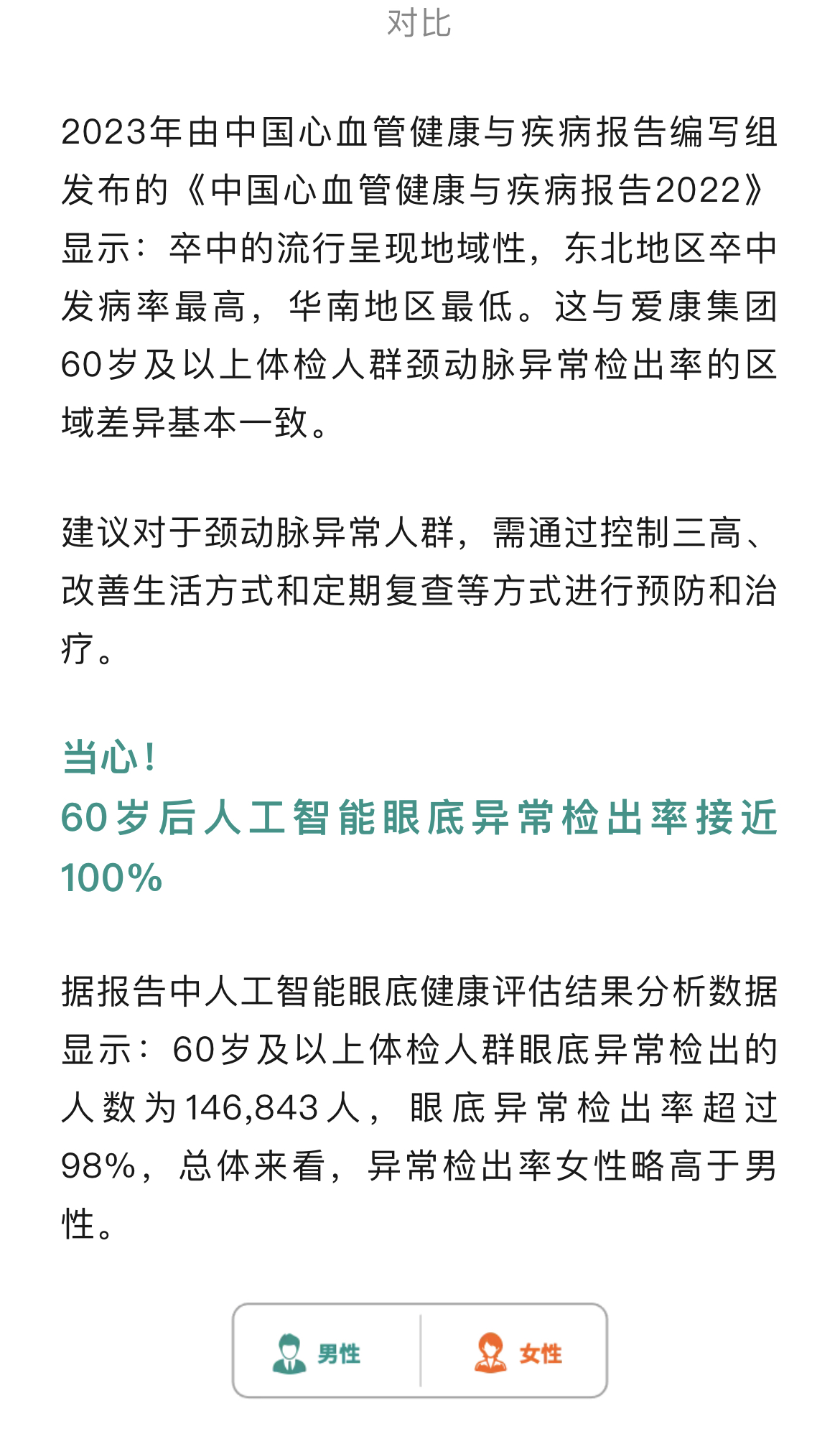 对比

2023年由中国心血管健康与疾病报告编写组发布的《中国心血管健康与疾病报告2022》显示：卒中的流行呈现地域性，东北地区卒中发病率最高，华南地区最低。这与爱康集团60岁及以上体检人群颈动脉异常检出率的区域差异基本一致。

建议对于颈动脉异常人群，需通过控制三高、改善生活方式和定期复查等方式进行预防和治疗。

当心！
60岁后人工智能眼底异常检出率接近100%

据报告中人工智能眼底健康评估结果分析数据显示：60岁及以上体检人群眼底异常检出的人数为146,843人，眼底异常检出率超过98%，总体来看，异常检出率女性略高于男性。

男性 女性